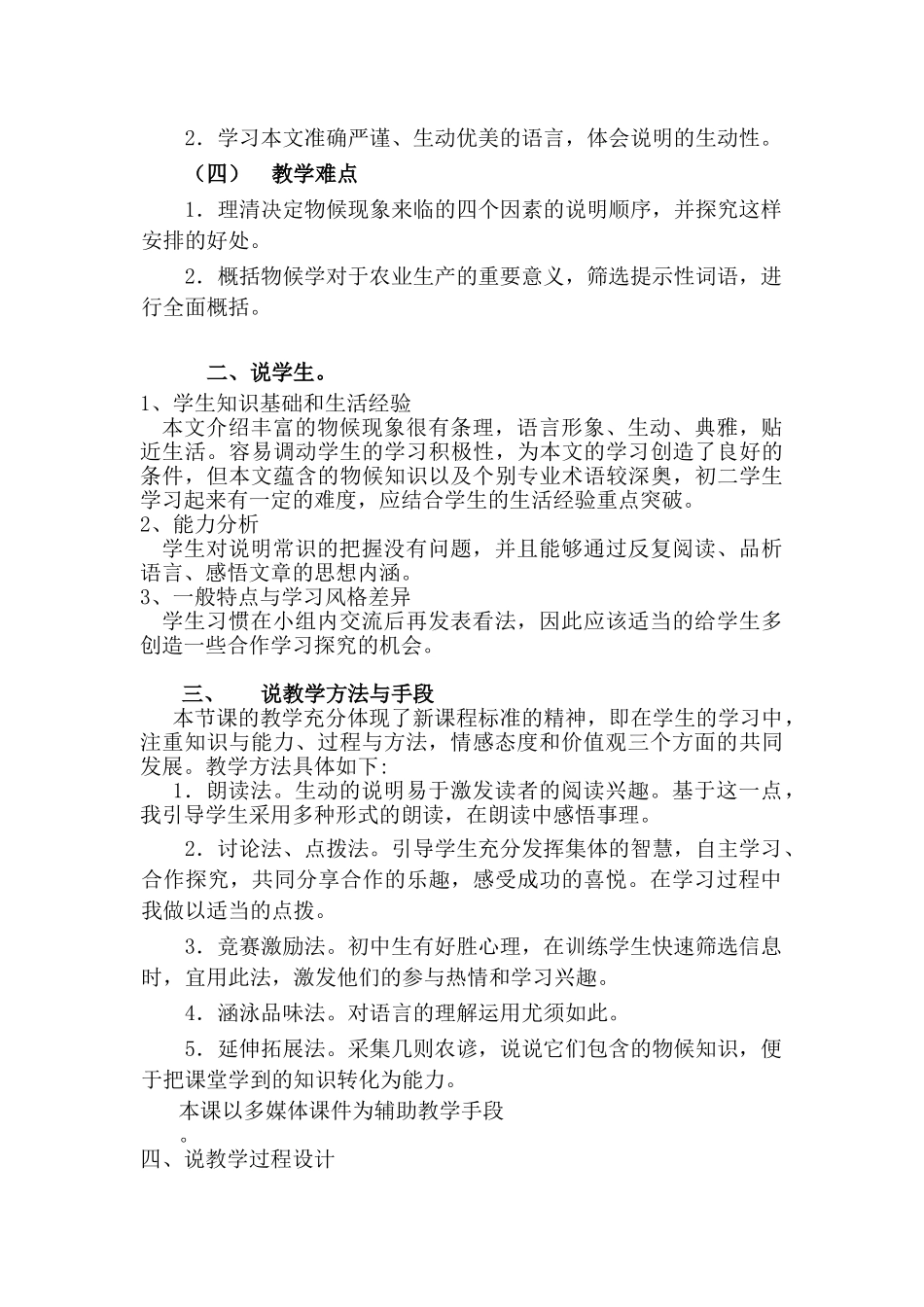 2．学习本文准确严谨、生动优美的语言，体会说明的生动性。

（四）　教学难点

1．理清决定物候现象来临的四个因素的说明顺序，并探究这样安排的好处。

2．概括物候学对于农业生产的重要意义，筛选提示性词语，进行全面概括。

二、说学生。

1、学生知识基础和生活经验

本文介绍丰富的物候现象很有条理，语言形象、生动、典雅，贴近生活。容易调动学生的学习积极性，为本文的学习创造了良好的条件，但本文蕴含的物候知识以及个别专业术语较深奥，初二学生学习起来有一定的难度，应结合学生的生活经验重点突破。

2、能力分析

学生对说明常识的把握没有问题，并且能够通过反复阅读、品析语言、感悟文章的思想内涵。

3、一般特点与学习风格差异

学生习惯在小组内交流后再发表看法，因此应该适当的给学生多创造一些合作学习探究的机会。

三、　说教学方法与手段

本节课的教学充分体现了新课程标准的精神，即在学生的学习中，注重知识与能力、过程与方法，情感态度和价值观三个方面的共同发展。教学方法具体如下:

1．朗读法。生动的说明易于激发读者的阅读兴趣。基于这一点，我引导学生采用多种形式的朗读，在朗读中感悟事理。

2．讨论法、点拨法。引导学生充分发挥集体的智慧，自主学习、合作探究，共同分享合作的乐趣，感受成功的喜悦。在学习过程中我做以适当的点拨。

3．竞赛激励法。初中生有好胜心理，在训练学生快速筛选信息时，宜用此法，激发他们的参与热情和学习兴趣。

4．涵泳品味法。对语言的理解运用尤须如此。

5．延伸拓展法。采集几则农谚，说说它们包含的物候知识，便于把课堂学到的知识转化为能力。

本课以多媒体课件为辅助教学手段

。

四、说教学过程设计